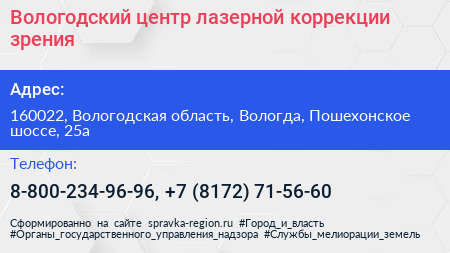 Вологодский центр лазерной коррекции зрения

Адрес:

160022, Вологодская область, Вологда, Пошехонское шоссе, 25а

Телефон:

8-800-234-96-96, +7 (8172) 71-56-60

Сформированно на сайте spravka-region.ru #Город_и_власть #Органы_государственного_управления_надзора #Службы_мелиорации_земель